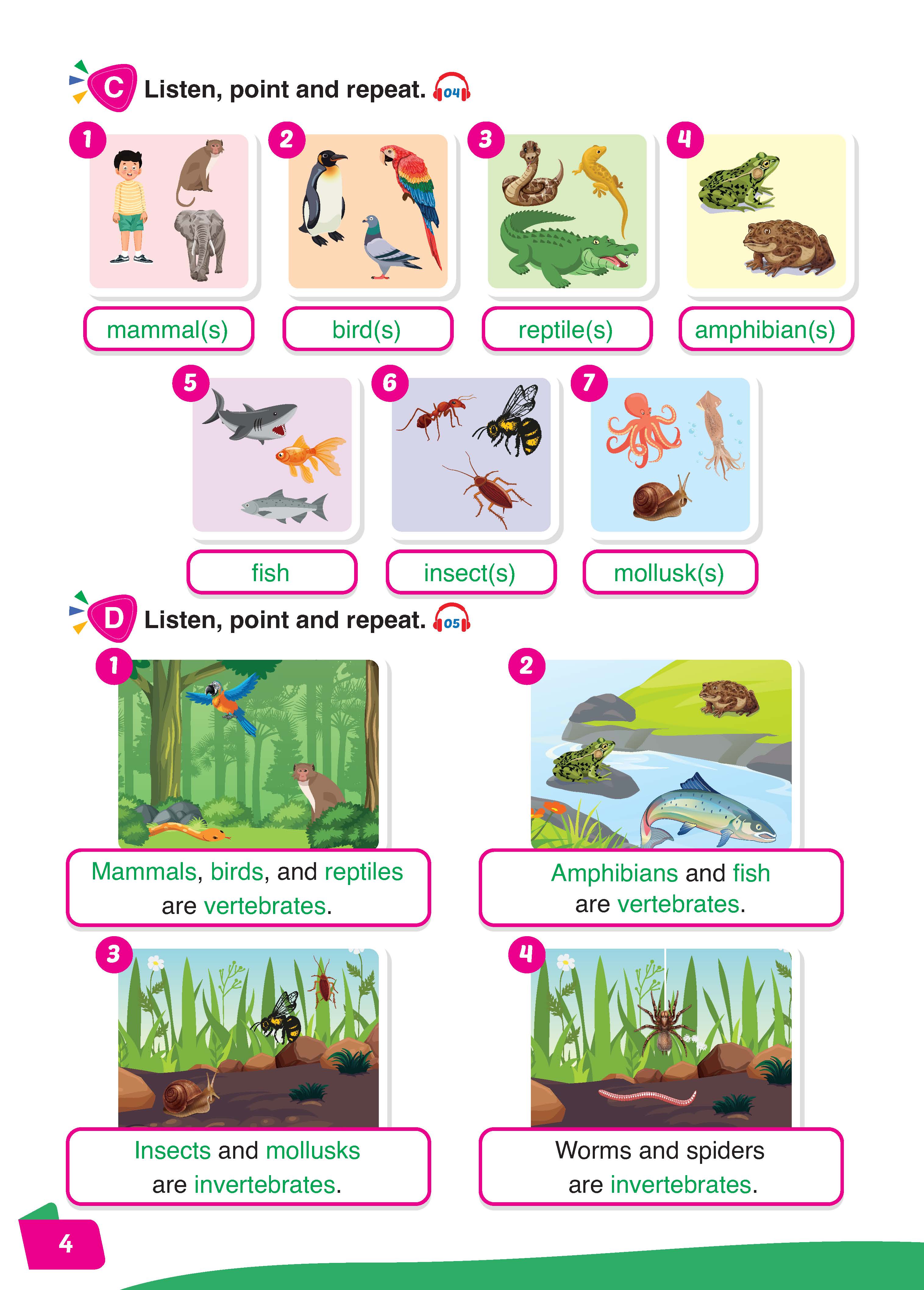 C Listen, point and repeat. 04

1 mammal(s)

2 bird(s)

3 reptile(s)

4 amphibian(s)

5 fish

6 insect(s)

7 mollusk(s)

D Listen, point and repeat. 05

1 Mammals, birds, and reptiles are vertebrates.

2 Amphibians and fish are vertebrates.

3 Insects and mollusks are invertebrates.

4 Worms and spiders are invertebrates.

4